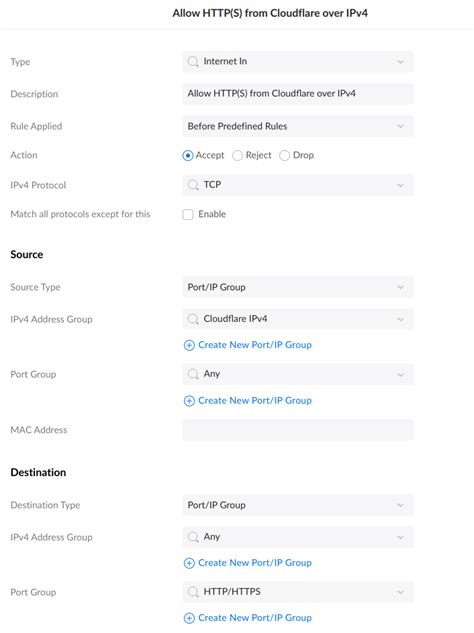 Allow HTTP(S) from Cloudflare over IPv4

Type
Internet In

Description
Allow HTTP(S) from Cloudflare over IPv4

Rule Applied
Before Predefined Rules

Action
Accept Reject Drop

IPv4 Protocol
TCP

Match all protocols except for this
Enable

Source

Source Type
Port/IP Group

IPv4 Address Group
Cloudflare IPv4

Create New Port/IP Group

Port Group
Any

Create New Port/IP Group

MAC Address

Destination

Destination Type
Port/IP Group

IPv4 Address Group
Any

Create New Port/IP Group

Port Group
HTTP/HTTPS

Create New Port/IP Group